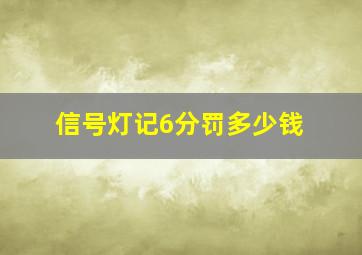 信号灯记6分罚多少钱